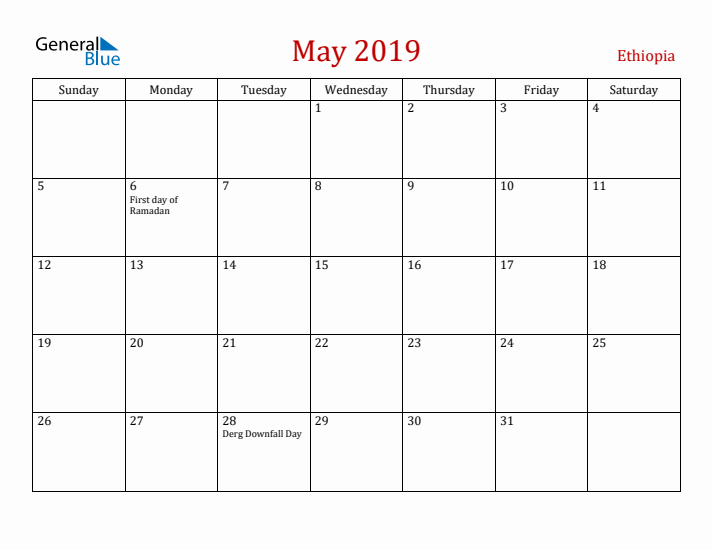 General Blue

May 2019

Ethiopia

| Sunday | Monday | Tuesday | Wednesday | Thursday | Friday | Saturday |
|---|---|---|---|---|---|---|
| | | | 1 | 2 | 3 | 4 |
| 5 | 6 First day of Ramadan | 7 | 8 | 9 | 10 | 11 |
| 12 | 13 | 14 | 15 | 16 | 17 | 18 |
| 19 | 20 | 21 | 22 | 23 | 24 | 25 |
| 26 | 27 | 28 Derg Downfall Day | 29 | 30 | 31 | |